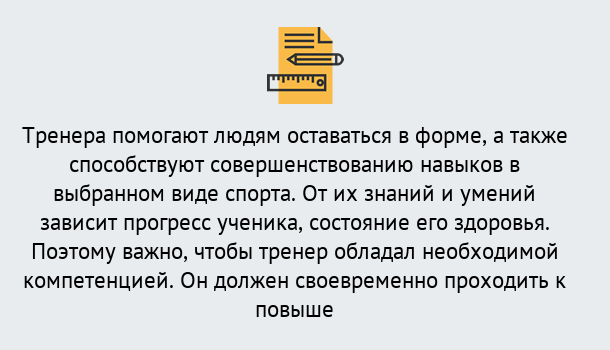 Тренера помогают людям оставаться в форме, а также способствуют совершенствованию навыков в выбранном виде спорта. От их знаний и умений зависит прогресс ученика, состояние его здоровья. Поэтому важно, чтобы тренер обладал необходимой компетенцией. Он должен своевременно проходить к повыше